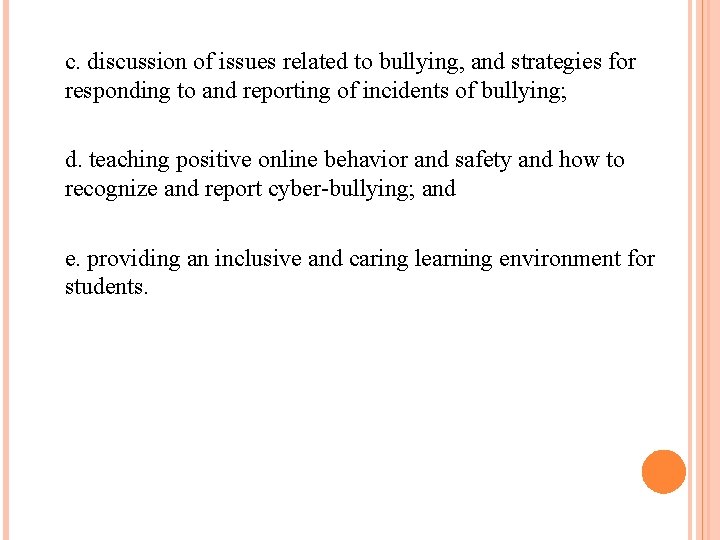 c. discussion of issues related to bullying, and strategies for responding to and reporting of incidents of bullying;

d. teaching positive online behavior and safety and how to recognize and report cyber-bullying; and

e. providing an inclusive and caring learning environment for students.